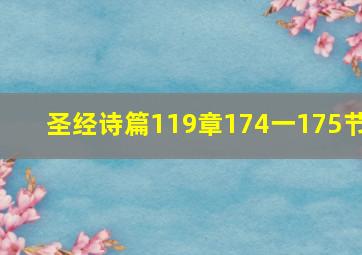 圣经诗篇119章174一175节